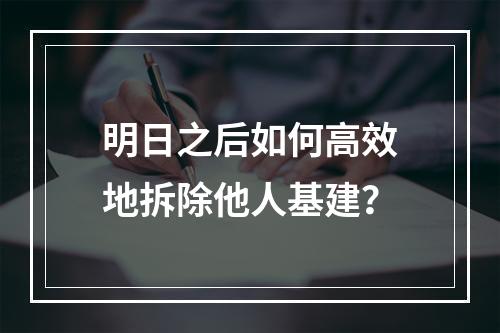 明日之后如何高效地拆除他人基建？